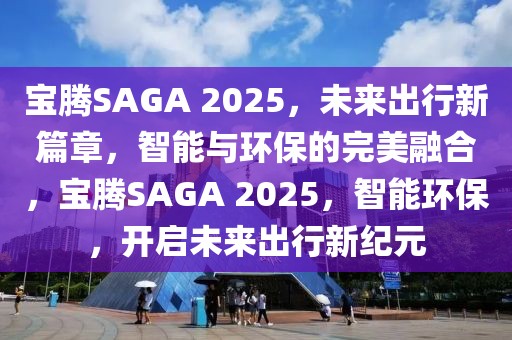 宝腾SAGA 2025，未来出行新篇章，智能与环保的完美融合，宝腾SAGA 2025，智能环保，开启未来出行新纪元